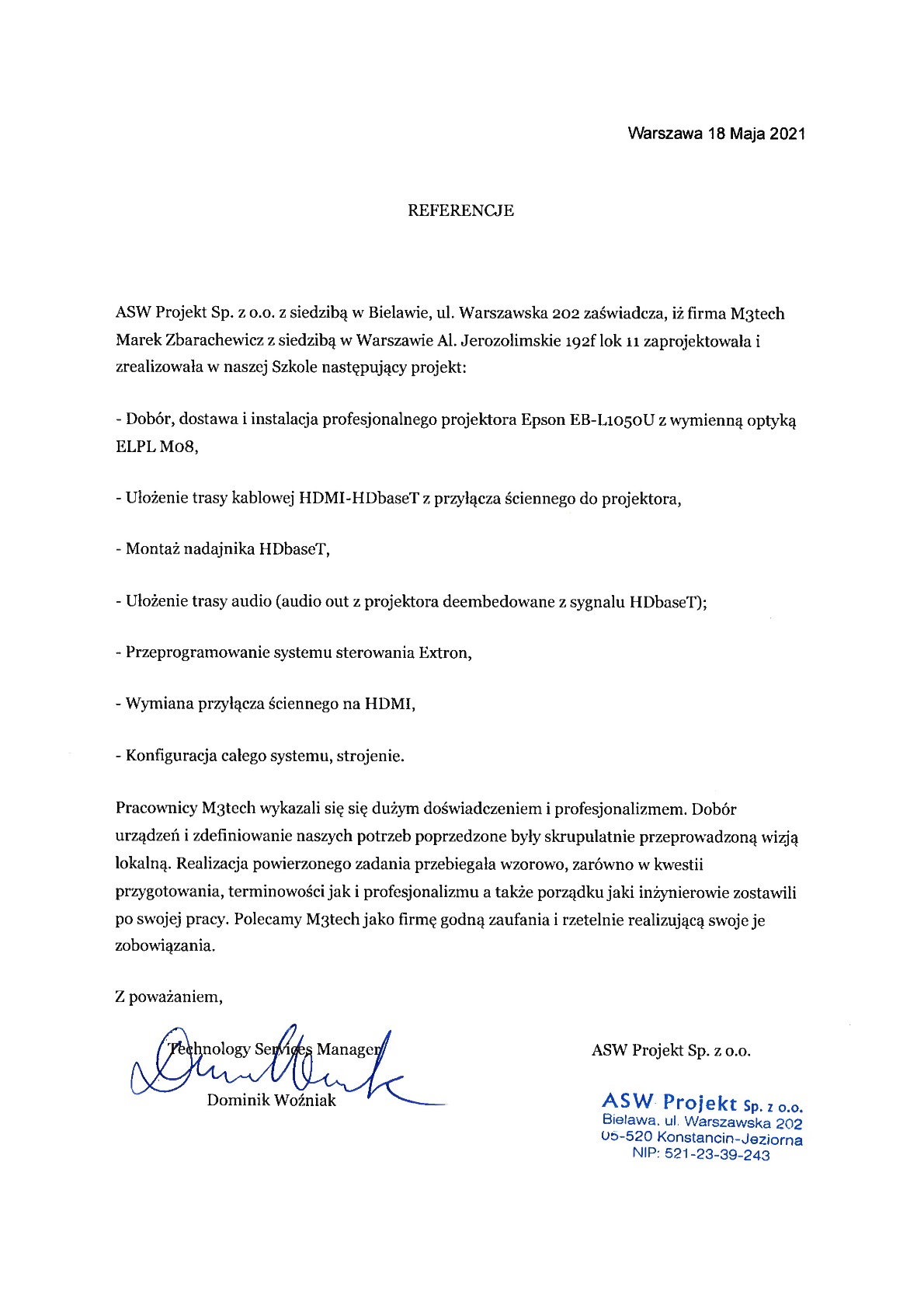 Warszawa 18 Maja 2021

REFERENCJE

ASW Projekt Sp. z o.o. z siedzibą w Bielawie, ul. Warszawska 202 zaświadcza, iż firma M3tech Marek Zbarachewicz z siedzibą w Warszawie Al. Jerozolimskie 192f lok 11 zaprojektowała i zrealizowała w naszej Szkole następujący projekt:

- Dobór, dostawa i instalacja profesjonalnego projektora Epson EB-L1050U z wymienną optyką ELPL M08,

- Ułożenie trasy kablowej HDMI-HDbaseT z przyłącza ściennego do projektora,

- Montaż nadajnika HDbaseT,

- Ułożenie trasy audio (audio out z projektora deembedowane z sygnalu HDbaseT);

- Przeprogramowanie systemu sterowania Extron,

- Wymiana przyłącza ściennego na HDMI,

- Konfiguracja całego systemu, strojenie.

Pracownicy M3tech wykazali się się dużym doświadczeniem i profesjonalizmem. Dobór urządzeń i zdefiniowanie naszych potrzeb poprzedzone były skrupulatnie przeprowadzoną wizją lokalną. Realizacja powierzonego zadania przebiegała wzorowo, zarówno w kwestii przygotowania, terminowości jak i profesjonalizmu a także porządku jaki inżynierowie zostawili po swojej pracy. Polecamy M3tech jako firmę godną zaufania i rzetelnie realizującą swoje je zobowiązania.

Z poważaniem,

Technology Services Manager
Dominik Woźniak

ASW Projekt Sp. z o.o.

ASW Projekt Sp. z o.o.
Bielawa, ul. Warszawska 202
05-520 Konstancin-Jeziorna
NIP: 521-23-39-243